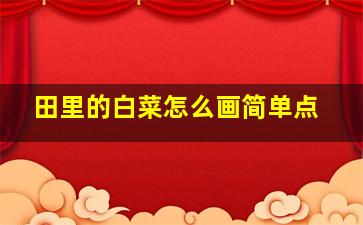 田里的白菜怎么画简单点